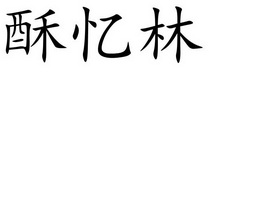 酥忆林